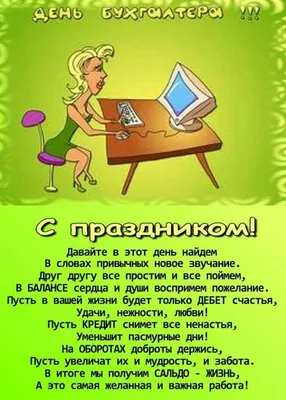 ДЕНЬ БУХГАЛТЕРА !!!

С праздником!

Давайте в этот день найдем
В словах привычных новое звучание.
Друг другу все простим и все поймем,
В БАЛАНСЕ сердца и души воспримем пожелание.
Пусть в вашей жизни будет только ДЕБЕТ счастья,
Удачи, нежности, любви!
Пусть КРЕДИТ снимет все ненастья,
Уменьшит пасмурные дни!
На ОБОРОТАХ доброты держись,
Пусть увеличат их и мудрость, и забота.
В итоге мы получим САЛЬДО - ЖИЗНЬ,
А это самая желанная и важная работа!